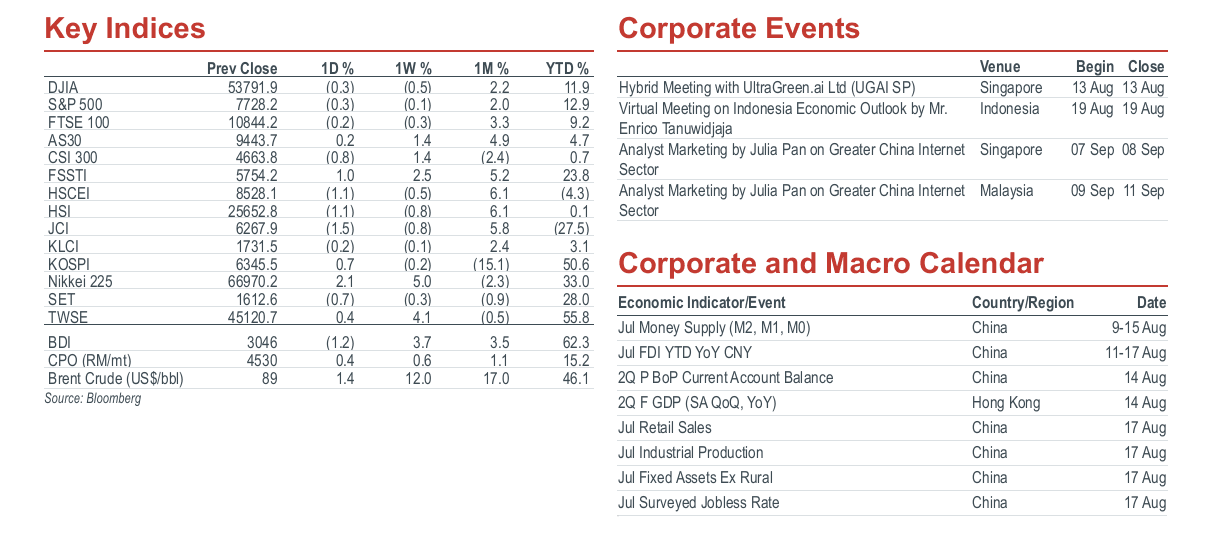 Key Indices

| | Prev Close | 1D % | 1W % | 1M % | YTD % |
|---|---|---|---|---|---|
| DJIA | 53791.9 | (0.3) | (0.5) | 2.2 | 11.9 |
| S&P 500 | 7728.2 | (0.3) | (0.1) | 2.0 | 12.9 |
| FTSE 100 | 10844.2 | (0.2) | (0.3) | 3.3 | 9.2 |
| AS30 | 9443.7 | 0.2 | 1.4 | 4.9 | 4.7 |
| CSI 300 | 4663.8 | (0.8) | 1.4 | (2.4) | 0.7 |
| FSSTI | 5754.2 | 1.0 | 2.5 | 5.2 | 23.8 |
| HSCEI | 8528.1 | (1.1) | (0.5) | 6.1 | (4.3) |
| HSI | 25652.8 | (1.1) | (0.8) | 6.1 | 0.1 |
| JCI | 6267.9 | (1.5) | (0.8) | 5.8 | (27.5) |
| KLCI | 1731.5 | (0.2) | (0.1) | 2.4 | 3.1 |
| KOSPI | 6345.5 | 0.7 | (0.2) | (15.1) | 50.6 |
| Nikkei 225 | 66970.2 | 2.1 | 5.0 | (2.3) | 33.0 |
| SET | 1612.6 | (0.7) | (0.3) | (0.9) | 28.0 |
| TWSE | 45120.7 | 0.4 | 4.1 | (0.5) | 55.8 |
| BDI | 3046 | (1.2) | 3.7 | 3.5 | 62.3 |
| CPO (RM/mt) | 4530 | 0.4 | 0.6 | 1.1 | 15.2 |
| Brent Crude (US$/bbl) | 89 | 1.4 | 12.0 | 17.0 | 46.1 |

Source: Bloomberg

Corporate Events

| | Venue | Begin | Close |
|---|---|---|---|
| Hybrid Meeting with UltraGreen.ai Ltd (UGAI SP) | Singapore | 13 Aug | 13 Aug |
| Virtual Meeting on Indonesia Economic Outlook by Mr. Enrico Tanuwidjaja | Indonesia | 19 Aug | 19 Aug |
| Analyst Marketing by Julia Pan on Greater China Internet Sector | Singapore | 07 Sep | 08 Sep |
| Analyst Marketing by Julia Pan on Greater China Internet Sector | Malaysia | 09 Sep | 11 Sep |

Corporate and Macro Calendar

| Economic Indicator/Event | Country/Region | Date |
|---|---|---|
| Jul Money Supply (M2, M1, M0) | China | 9-15 Aug |
| Jul FDI YTD YoY CNY | China | 11-17 Aug |
| 2Q P BoP Current Account Balance | China | 14 Aug |
| 2Q F GDP (SA QoQ, YoY) | Hong Kong | 14 Aug |
| Jul Retail Sales | China | 17 Aug |
| Jul Industrial Production | China | 17 Aug |
| Jul Fixed Assets Ex Rural | China | 17 Aug |
| Jul Surveyed Jobless Rate | China | 17 Aug |